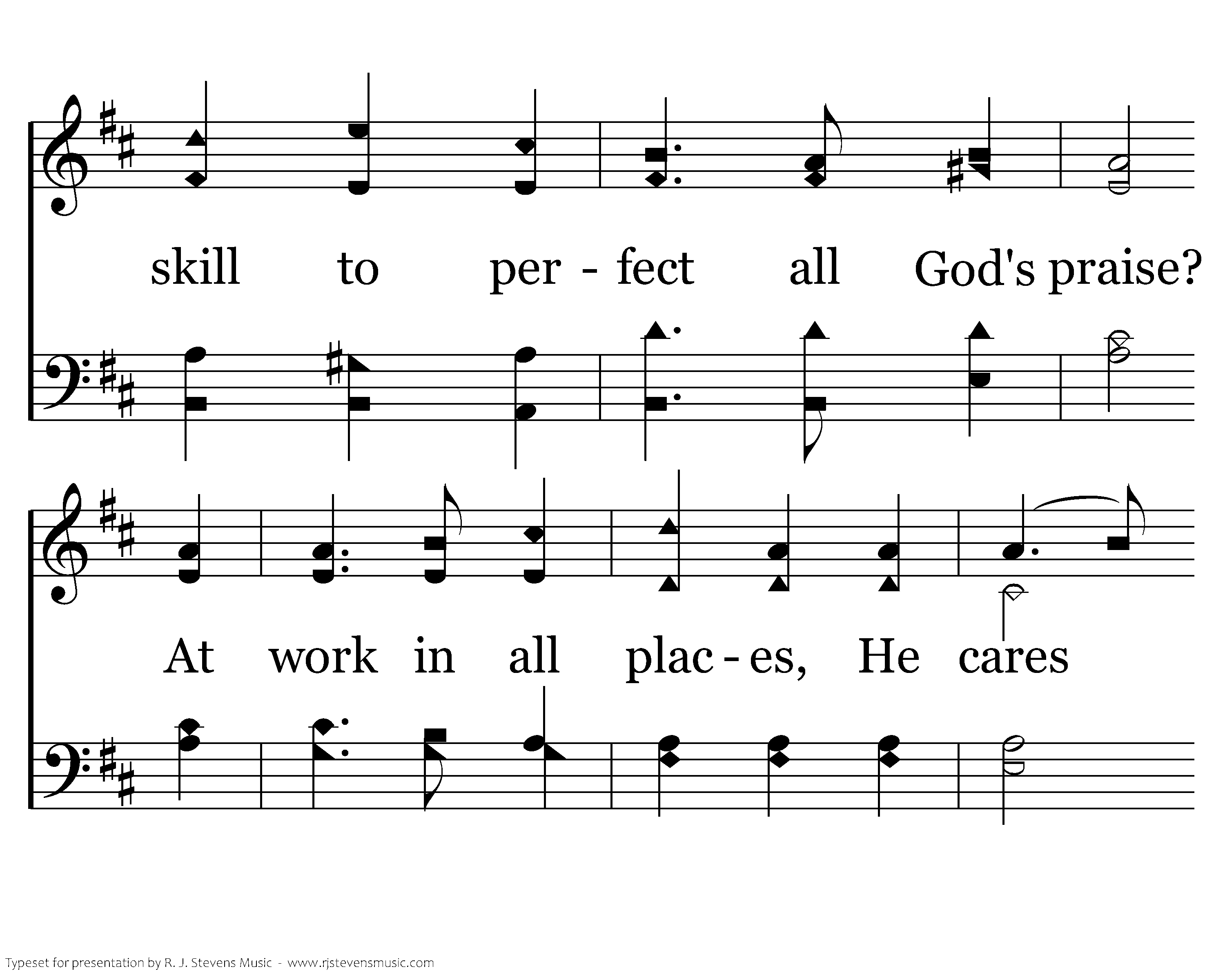 skill to per - fect all God's praise?

At work in all plac - es, He cares

Typeset for presentation by R. J. Stevens Music - www.rjstevensmusic.com